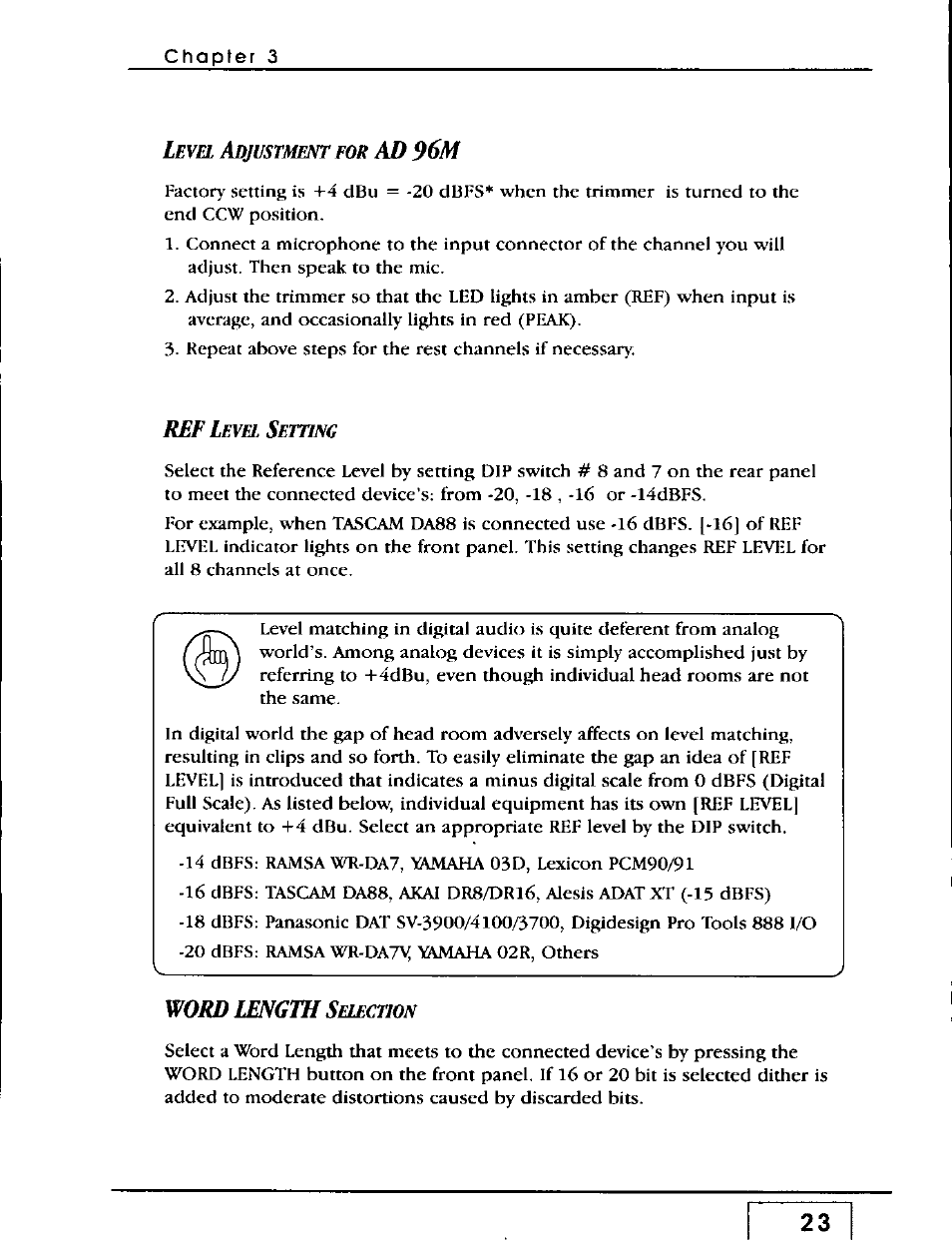 Chapter 3

LEVEL ADJUSTMENT FOR AD 96M

Factory setting is +4 dBu = -20 dBFS* when the trimmer is turned to the end CCW position.

1. Connect a microphone to the input connector of the channel you will adjust. Then speak to the mic.

2. Adjust the trimmer so that the LED lights in amber (REF) when input is average, and occasionally lights in red (PEAK).

3. Repeat above steps for the rest channels if necessary.

REF LEVEL SETTING

Select the Reference Level by setting DIP switch # 8 and 7 on the rear panel to meet the connected device's: from -20, -18 , -16 or -14dBFS.

For example, when TASCAM DA88 is connected use -16 dBFS. [-16] of REF LEVEL indicator lights on the front panel. This setting changes REF LEVEL for all 8 channels at once.

Level matching in digital audio is quite deferent from analog world's. Among analog devices it is simply accomplished just by referring to +4dBu, even though individual head rooms are not the same.

In digital world the gap of head room adversely affects on level matching, resulting in clips and so forth. To easily eliminate the gap an idea of [REF LEVEL] is introduced that indicates a minus digital scale from 0 dBFS (Digital Full Scale). As listed below, individual equipment has its own [REF LEVEL] equivalent to +4 dBu. Select an appropriate REF level by the DIP switch.

-14 dBFS: RAMSA WR-DA7, YAMAHA 03D, Lexicon PCM90/91
-16 dBFS: TASCAM DA88, AKAI DR8/DR16, Alesis ADAT XT (-15 dBFS)
-18 dBFS: Panasonic DAT SV-3900/4100/3700, Digidesign Pro Tools 888 I/O
-20 dBFS: RAMSA WR-DA7V, YAMAHA 02R, Others

WORD LENGTH SELECTION

Select a Word Length that meets to the connected device's by pressing the WORD LENGTH button on the front panel. If 16 or 20 bit is selected dither is added to moderate distortions caused by discarded bits.

23